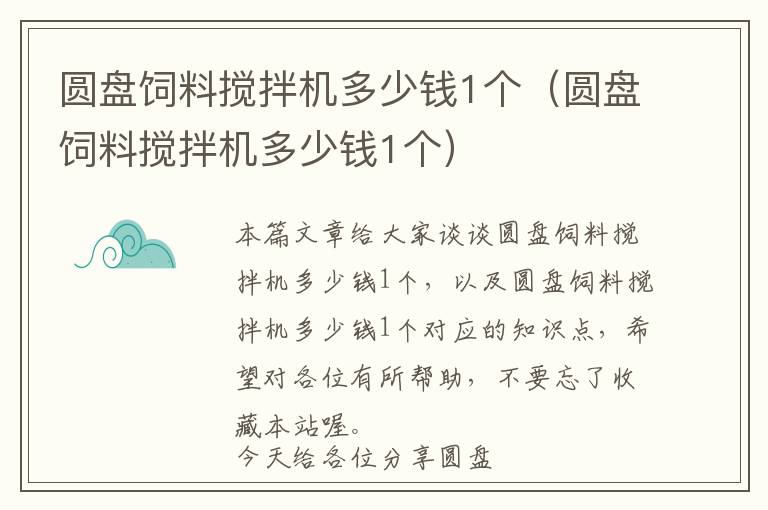 圆盘饲料搅拌机多少钱1个（圆盘饲料搅拌机多少钱1个）

本篇文章给大家谈谈圆盘饲料搅拌机多少钱1个，以及圆盘饲料搅拌机多少钱1个对应的知识点，希望对各位有所帮助，不要忘了收藏本站喔。
今天给各位分享圆盘